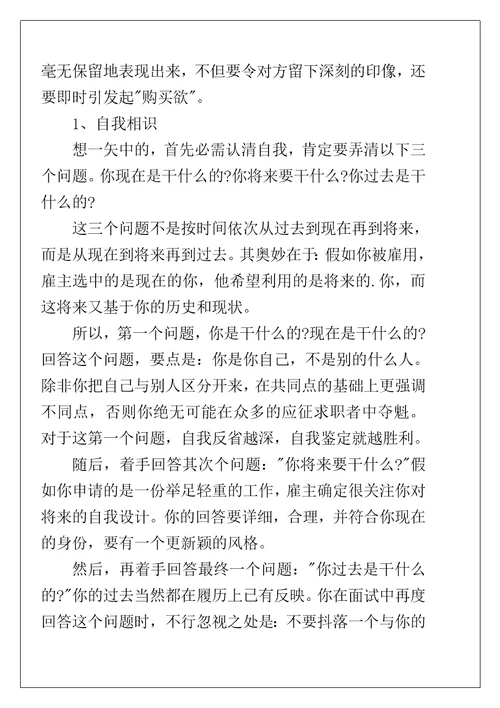 毫无保留地表现出来，不但要令对方留下深刻的印像，还要即时引发起"购买欲"。

1、自我相识

想一矢中的，首先必需认清自我，肯定要弄清以下三个问题。你现在是干什么的?你将来要干什么?你过去是干什么的?

这三个问题不是按时间依次从过去到现在再到将来，而是从现在到将来再到过去。其奥妙在于：假如你被雇用，雇主选中的是现在的你，他希望利用的是将来的.你，而这将来又基于你的历史和现状。

所以，第一个问题，你是干什么的?现在是干什么的?回答这个问题，要点是：你是你自己，不是别的什么人。除非你把自己与别人区分开来，在共同点的基础上更强调不同点，否则你绝无可能在众多的应征求职者中夺魁。对于这第一个问题，自我反省越深，自我鉴定就越胜利。

随后，着手回答其次个问题："你将来要干什么?"假如你申请的是一份举足轻重的工作，雇主确定很关注你对将来的自我设计。你的回答要详细，合理，并符合你现在的身份，要有一个更新颖的风格。

然后，再着手回答最终一个问题："你过去是干什么的?"你的过去当然都在履历上已有反映。你在面试中再度回答这个问题时，不行忽视之处是：不要抖落一个与你的